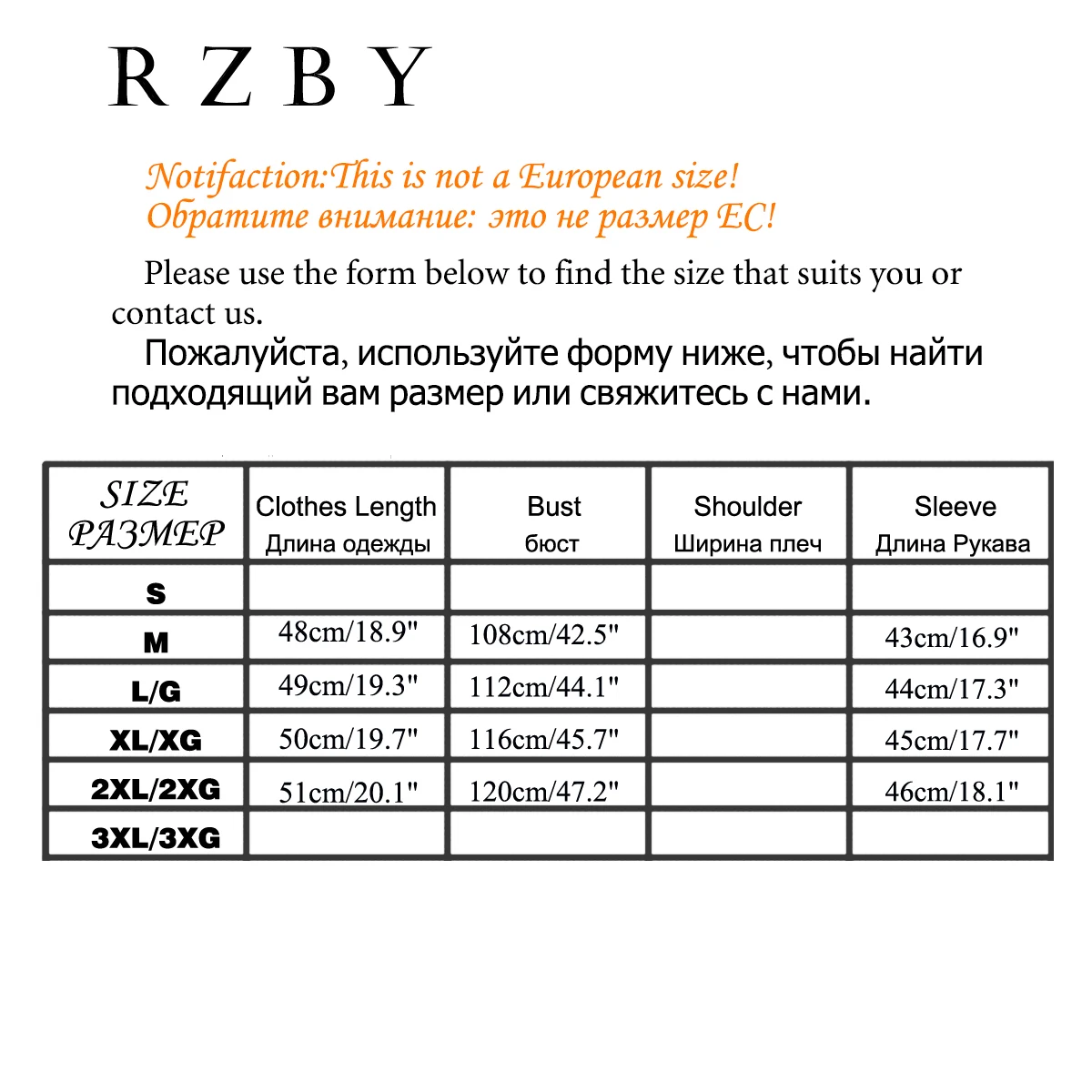 R Z B Y

Notifaction:This is not a European size!
Обратите внимание: это не размер ЕС!

Please use the form below to find the size that suits you or contact us.

Пожалуйста, используйте форму ниже, чтобы найти подходящий вам размер или свяжитесь с нами.

| SIZE РАЗМЕР | Clothes Length Длина одежды | Bust бюст | Shoulder Ширина плеч | Sleeve Длина Рукава |
|---|---|---|---|---|
| S | | | | |
| M | 48cm/18.9" | 108cm/42.5" | | 43cm/16.9" |
| L/G | 49cm/19.3" | 112cm/44.1" | | 44cm/17.3" |
| XL/XG | 50cm/19.7" | 116cm/45.7" | | 45cm/17.7" |
| 2XL/2XG | 51cm/20.1" | 120cm/47.2" | | 46cm/18.1" |
| 3XL/3XG | | | | |